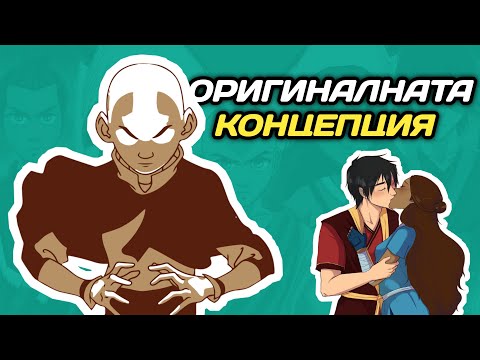 ОРИГИНАЛНАТА
КОНЦЕПЦИЯ